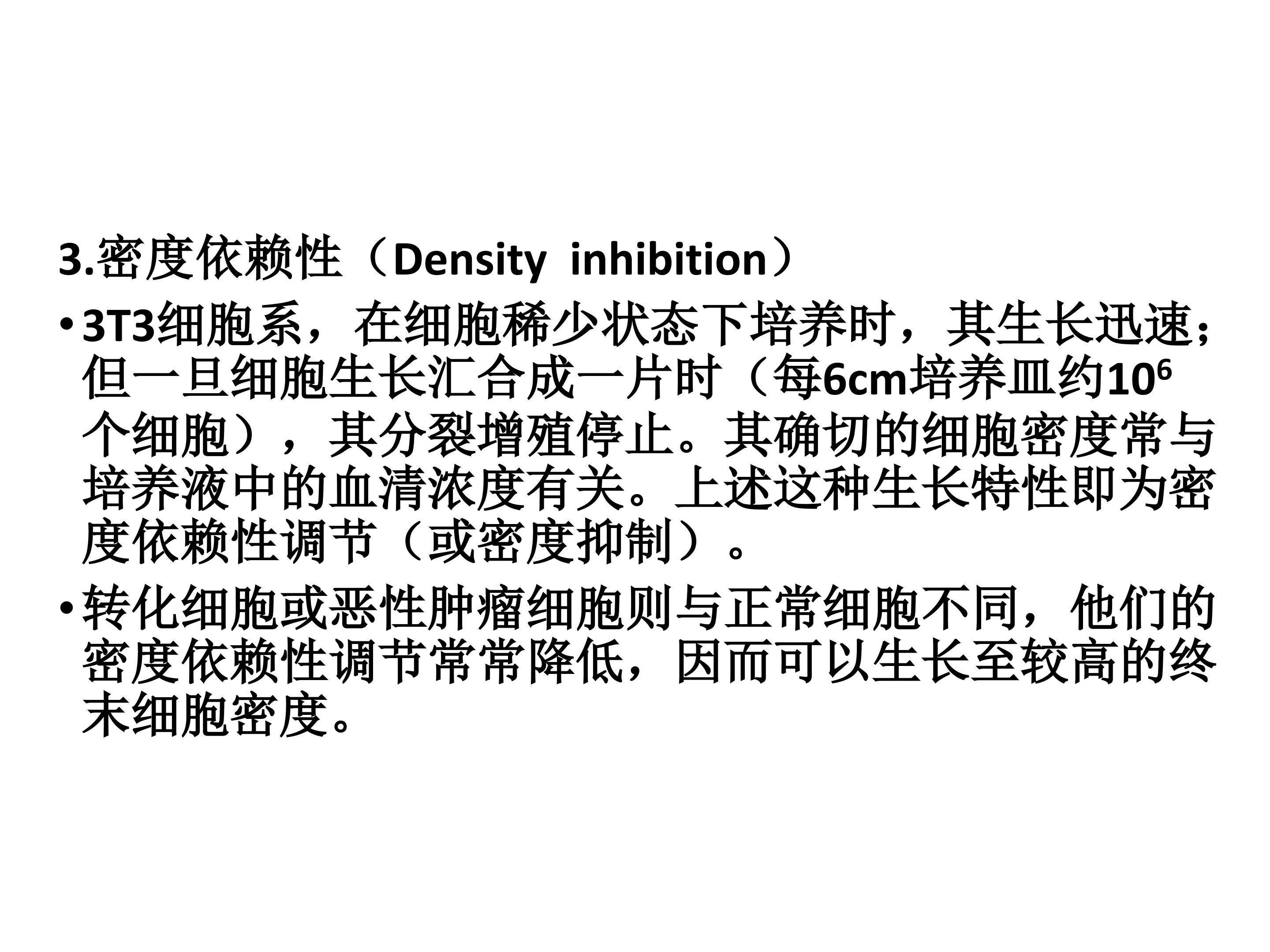 3.密度依赖性（Density inhibition）

• 3T3细胞系，在细胞稀少状态下培养时，其生长迅速;但一旦细胞生长汇合成一片时（每6cm培养皿约$10^6$个细胞），其分裂增殖停止。其确切的细胞密度常与培养液中的血清浓度有关。上述这种生长特性即为密度依赖性调节（或密度抑制）。

• 转化细胞或恶性肿瘤细胞则与正常细胞不同，他们的密度依赖性调节常常降低，因而可以生长至较高的终末细胞密度。